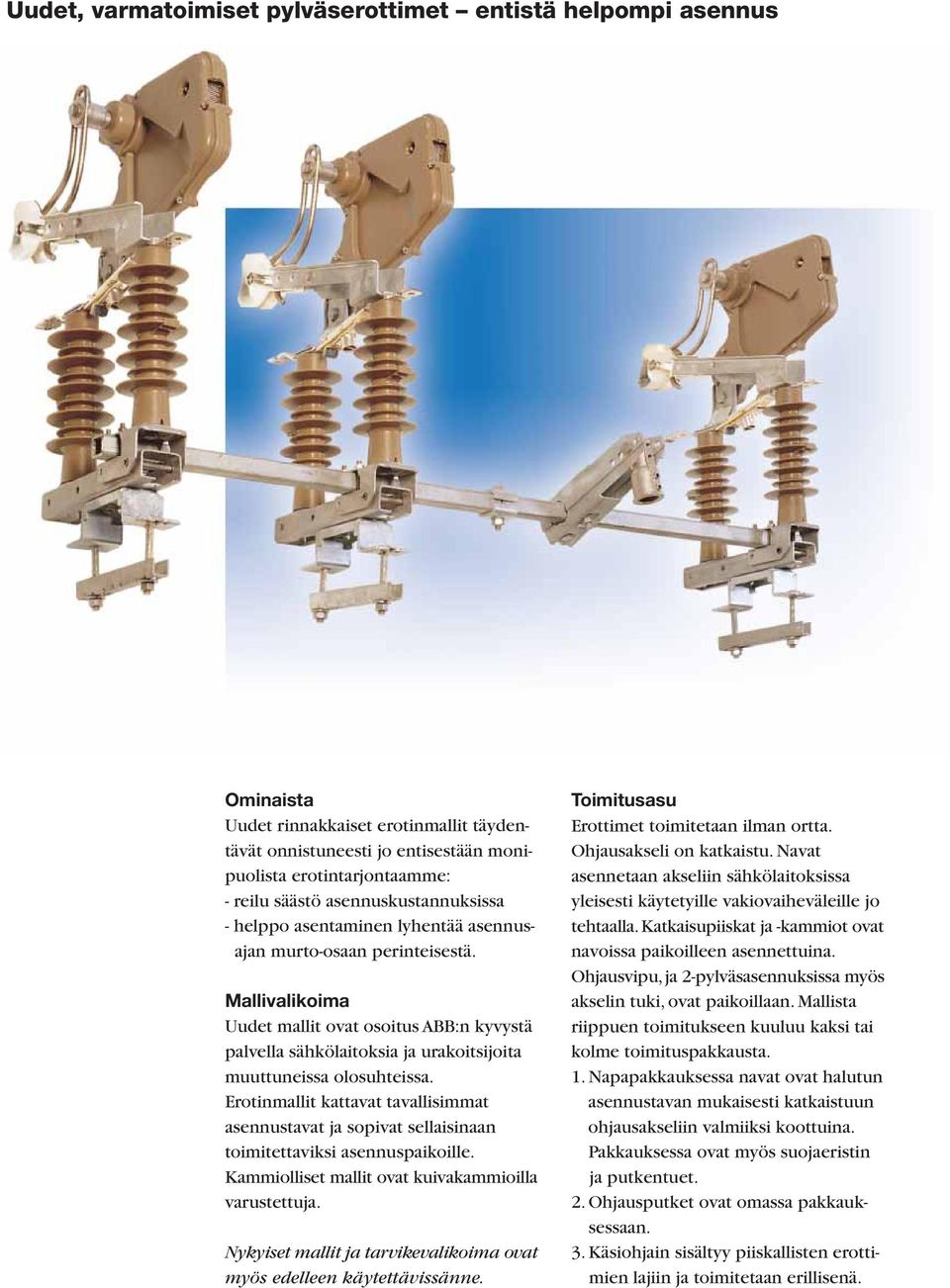 Uudet, varmatoimiset pylväserottimet – entistä helpompi asennus

Ominaista
Uudet rinnakkaiset erotinmallit täydentävät onnistuneesti jo entisestään monipuolista erotintarjontaamme:
- reilu säästö asennuskustannuksissa
- helppo asentaminen lyhentää asennusajan murto-osaan perinteisestä.

Mallivalikoima
Uudet mallit ovat osoitus ABB:n kyvystä palvella sähkölaitoksia ja urakoitsijoita muuttuneissa olosuhteissa.
Erotinmallit kattavat tavallisimmat asennustavat ja sopivat sellaisinaan toimitettaviksi asennuspaikoille.
Kammiolliset mallit ovat kuivakammioilla varustettuja.

Nykyiset mallit ja tarvikevalikoima ovat myös edelleen käytettävissänne.

Toimitusasu
Erottimet toimitetaan ilman ortta. Ohjausakseli on katkaistu. Navat asennetaan akseliin sähkölaitoksissa yleisesti käytetyille vakiovaiheväleille jo tehtaalla. Katkaisupiiskat ja -kammiot ovat navoissa paikoilleen asennettuina. Ohjausvipu, ja 2-pylväsasennuksissa myös akselin tuki, ovat paikoillaan. Mallista riippuen toimitukseen kuuluu kaksi tai kolme toimituspakkausta.
1. Napapakkauksessa navat ovat halutun asennustavan mukaisesti katkaistuun ohjausakseliin valmiiksi koottuina. Pakkauksessa ovat myös suojaeristin ja putkentuet.
2. Ohjausputket ovat omassa pakkauksessaan.
3. Käsiohjain sisältyy piiskallisten erottimien lajiin ja toimitetaan erillisenä.